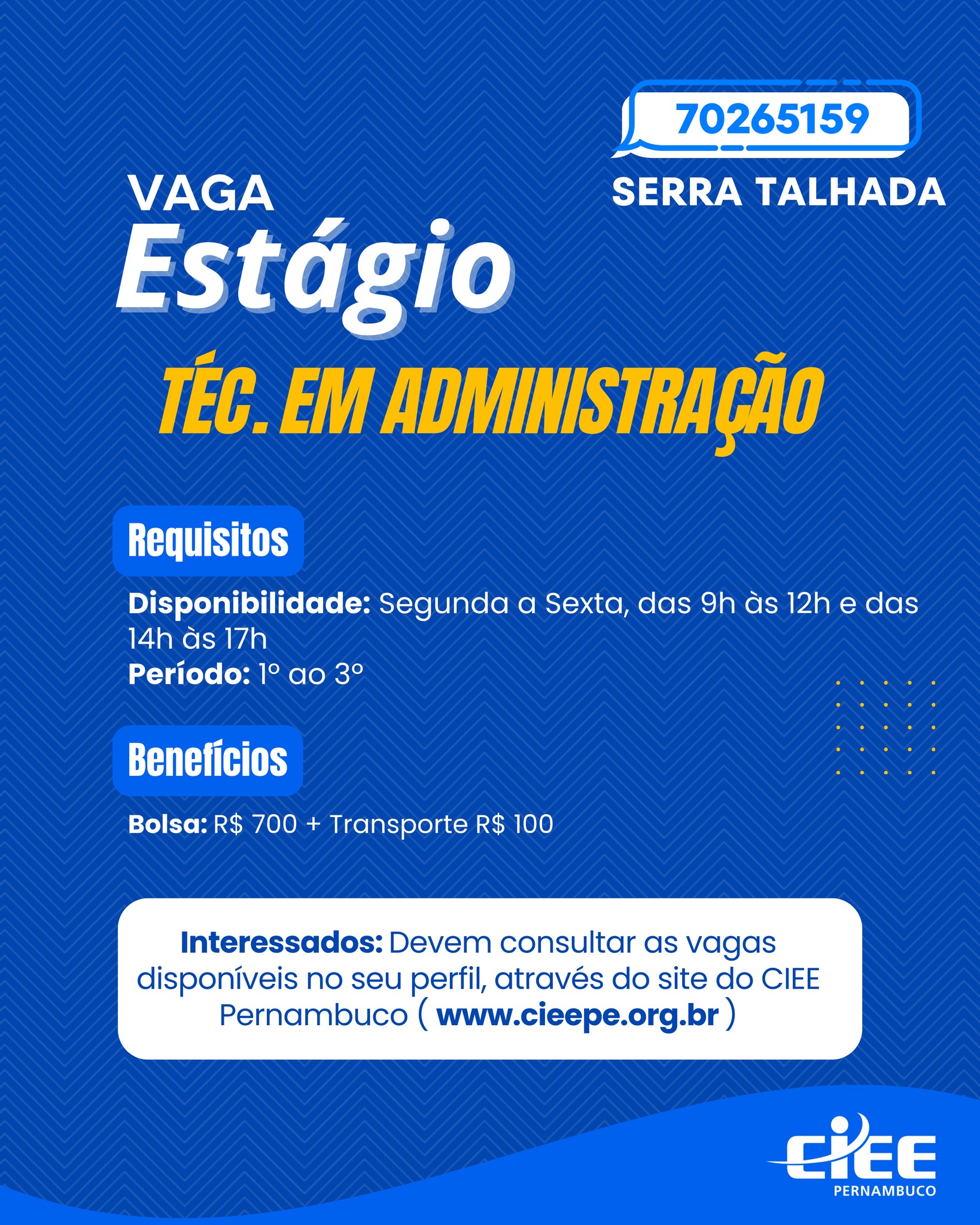 70265159

SERRA TALHADA

VAGA
Estágio

TÉC. EM ADMINISTRAÇÃO

Requisitos

Disponibilidade: Segunda a Sexta, das 9h às 12h e das 14h às 17h
Período: 1º ao 3º

Benefícios

Bolsa: R$ 700 + Transporte R$ 100

Interessados: Devem consultar as vagas disponíveis no seu perfil, através do site do CIEE Pernambuco ( www.cieepe.org.br )

CIEE
PERNAMBUCO